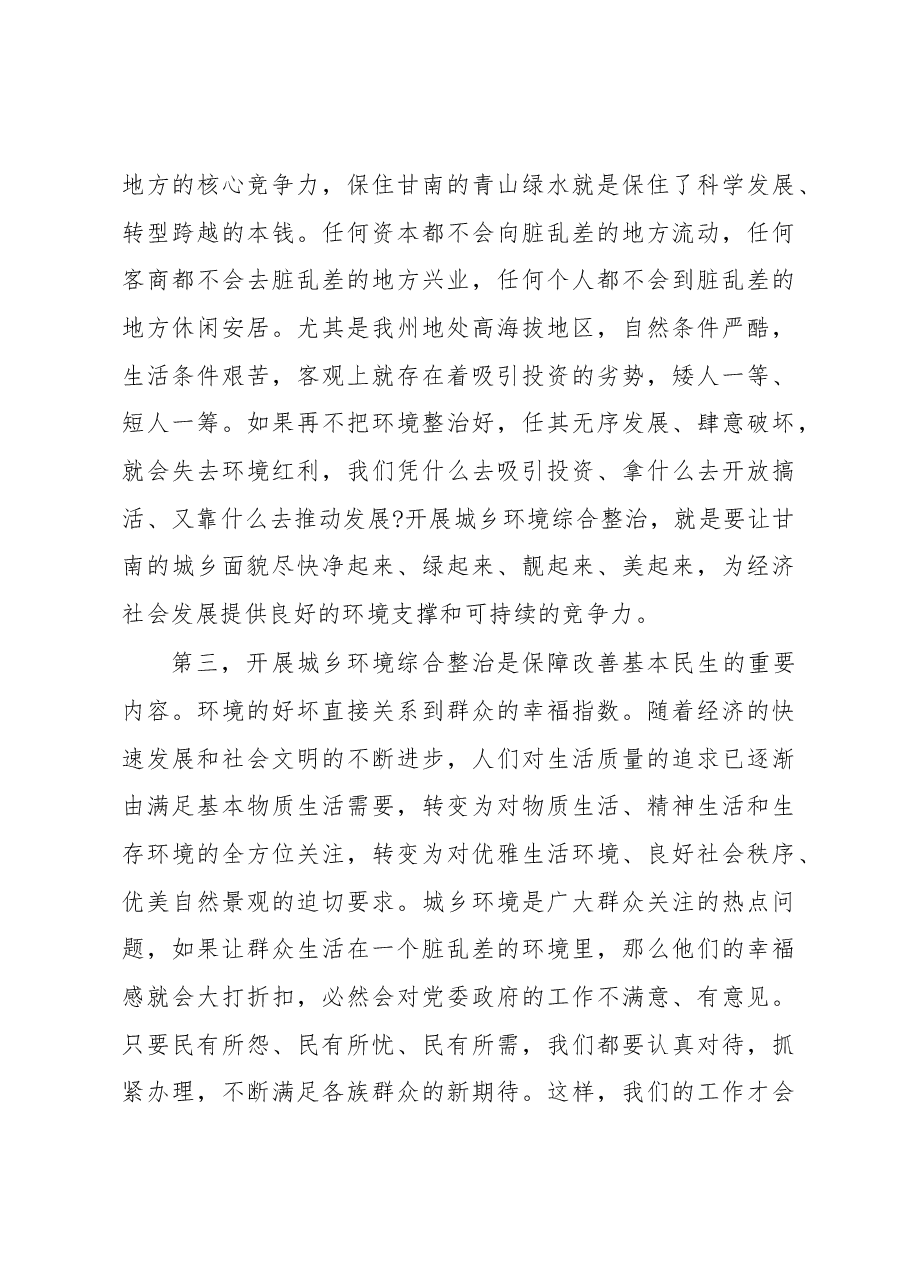 地方的核心竞争力，保住甘南的青山绿水就是保住了科学发展、转型跨越的本钱。任何资本都不会向脏乱差的地方流动，任何客商都不会去脏乱差的地方兴业，任何个人都不会到脏乱差的地方休闲安居。尤其是我州地处高海拔地区，自然条件严酷，生活条件艰苦，客观上就存在着吸引投资的劣势，矮人一等、短人一筹。如果再不把环境整治好，任其无序发展、肆意破坏，就会失去环境红利，我们凭什么去吸引投资、拿什么去开放搞活、又靠什么去推动发展?开展城乡环境综合整治，就是要让甘南的城乡面貌尽快净起来、绿起来、靓起来、美起来，为经济社会发展提供良好的环境支撑和可持续的竞争力。

第三，开展城乡环境综合整治是保障改善基本民生的重要内容。环境的好坏直接关系到群众的幸福指数。随着经济的快速发展和社会文明的不断进步，人们对生活质量的追求已逐渐由满足基本物质生活需要，转变为对物质生活、精神生活和生存环境的全方位关注，转变为对优雅生活环境、良好社会秩序、优美自然景观的迫切要求。城乡环境是广大群众关注的热点问题，如果让群众生活在一个脏乱差的环境里，那么他们的幸福感就会大打折扣，必然会对党委政府的工作不满意、有意见。只要民有所怨、民有所忧、民有所需，我们都要认真对待，抓紧办理，不断满足各族群众的新期待。这样，我们的工作才会